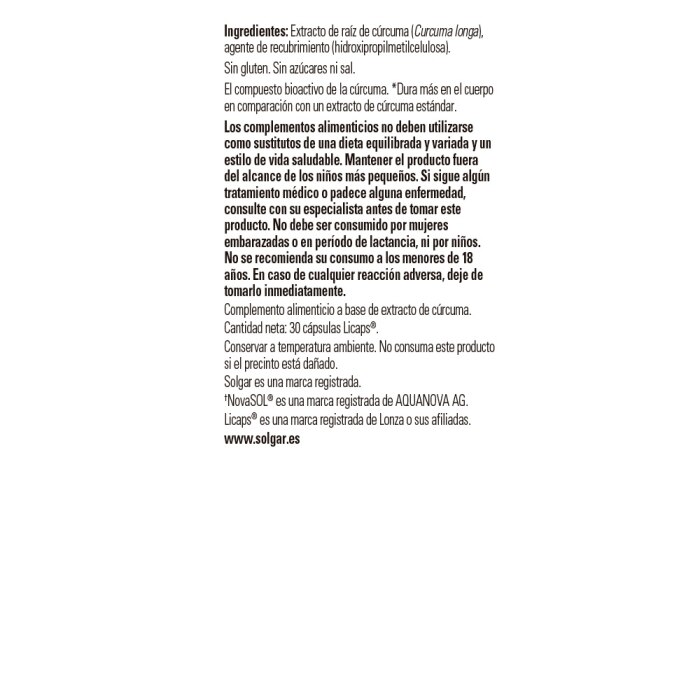 Ingredientes: Extracto de raíz de cúrcuma (Curcuma longa), agente de recubrimiento (hidroxipropilmetilcelulosa).

Sin gluten. Sin azúcares ni sal.

El compuesto bioactivo de la cúrcuma. *Dura más en el cuerpo en comparación con un extracto de cúrcuma estándar.

Los complementos alimenticios no deben utilizarse como sustitutos de una dieta equilibrada y variada y un estilo de vida saludable. Mantener el producto fuera del alcance de los niños más pequeños. Si sigue algún tratamiento médico o padece alguna enfermedad, consulte con su especialista antes de tomar este producto. No debe ser consumido por mujeres embarazadas o en período de lactancia, ni por niños. No se recomienda su consumo a los menores de 18 años. En caso de cualquier reacción adversa, deje de tomarlo inmediatamente.

Complemento alimenticio a base de extracto de cúrcuma.

Cantidad neta: 30 cápsulas Licaps®.

Conservar a temperatura ambiente. No consuma este producto si el precinto está dañado.

Solgar es una marca registrada.

†NovaSOL® es una marca registrada de AQUANOVA AG.

Licaps® es una marca registrada de Lonza o sus afiliadas.

www.solgar.es